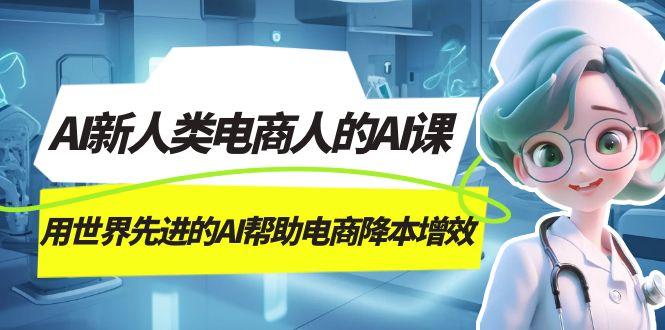 AI新人类电商人的AI课

用世界先进的AI帮助电商降本增效